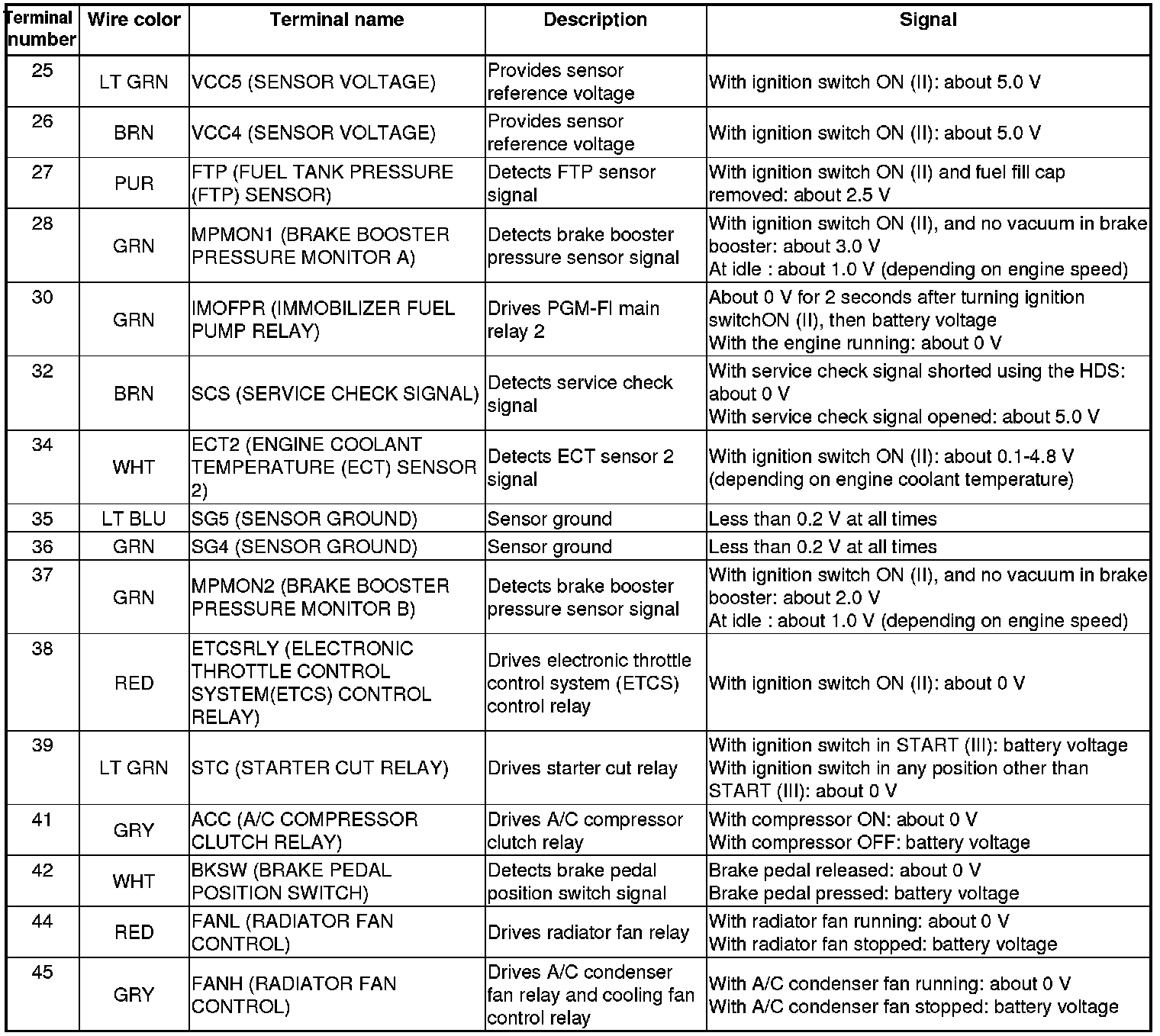 | Terminal number | Wire color | Terminal name | Description | Signal |
|---|---|---|---|---|
| 25 | LT GRN | VCC5 (SENSOR VOLTAGE) | Provides sensor reference voltage | With ignition switch ON (II): about 5.0 V |
| 26 | BRN | VCC4 (SENSOR VOLTAGE) | Provides sensor reference voltage | With ignition switch ON (II): about 5.0 V |
| 27 | PUR | FTP (FUEL TANK PRESSURE (FTP) SENSOR) | Detects FTP sensor signal | With ignition switch ON (II) and fuel fill cap removed: about 2.5 V |
| 28 | GRN | MPMON1 (BRAKE BOOSTER PRESSURE MONITOR A) | Detects brake booster pressure sensor signal | With ignition switch ON (II), and no vacuum in brake booster: about 3.0 V At idle : about 1.0 V (depending on engine speed) |
| 30 | GRN | IMOFPR (IMMOBILIZER FUEL PUMP RELAY) | Drives PGM-FI main relay 2 | About 0 V for 2 seconds after turning ignition switchON (II), then battery voltage With the engine running: about 0 V |
| 32 | BRN | SCS (SERVICE CHECK SIGNAL) | Detects service check signal | With service check signal shorted using the HDS: about 0 V With service check signal opened: about 5.0 V |
| 34 | WHT | ECT2 (ENGINE COOLANT TEMPERATURE (ECT) SENSOR 2) | Detects ECT sensor 2 signal | With ignition switch ON (II): about 0.1-4.8 V (depending on engine coolant temperature) |
| 35 | LT BLU | SG5 (SENSOR GROUND) | Sensor ground | Less than 0.2 V at all times |
| 36 | GRN | SG4 (SENSOR GROUND) | Sensor ground | Less than 0.2 V at all times |
| 37 | GRN | MPMON2 (BRAKE BOOSTER PRESSURE MONITOR B) | Detects brake booster pressure sensor signal | With ignition switch ON (II), and no vacuum in brake booster: about 2.0 V At idle : about 1.0 V (depending on engine speed) |
| 38 | RED | ETCSRLY (ELECTRONIC THROTTLE CONTROL SYSTEM(ETCS) CONTROL RELAY) | Drives electronic throttle control system (ETCS) control relay | With ignition switch ON (II): about 0 V |
| 39 | LT GRN | STC (STARTER CUT RELAY) | Drives starter cut relay | With ignition switch in START (III): battery voltage With ignition switch in any position other than START (III): about 0 V |
| 41 | GRY | ACC (A/C COMPRESSOR CLUTCH RELAY) | Drives A/C compressor clutch relay | With compressor ON: about 0 V With compressor OFF: battery voltage |
| 42 | WHT | BKSW (BRAKE PEDAL POSITION SWITCH) | Detects brake pedal position switch signal | Brake pedal released: about 0 V Brake pedal pressed: battery voltage |
| 44 | RED | FANL (RADIATOR FAN CONTROL) | Drives radiator fan relay | With radiator fan running: about 0 V With radiator fan stopped: battery voltage |
| 45 | GRY | FANH (RADIATOR FAN CONTROL) | Drives A/C condenser fan relay and cooling fan control relay | With A/C condenser fan running: about 0 V With A/C condenser fan stopped: battery voltage |